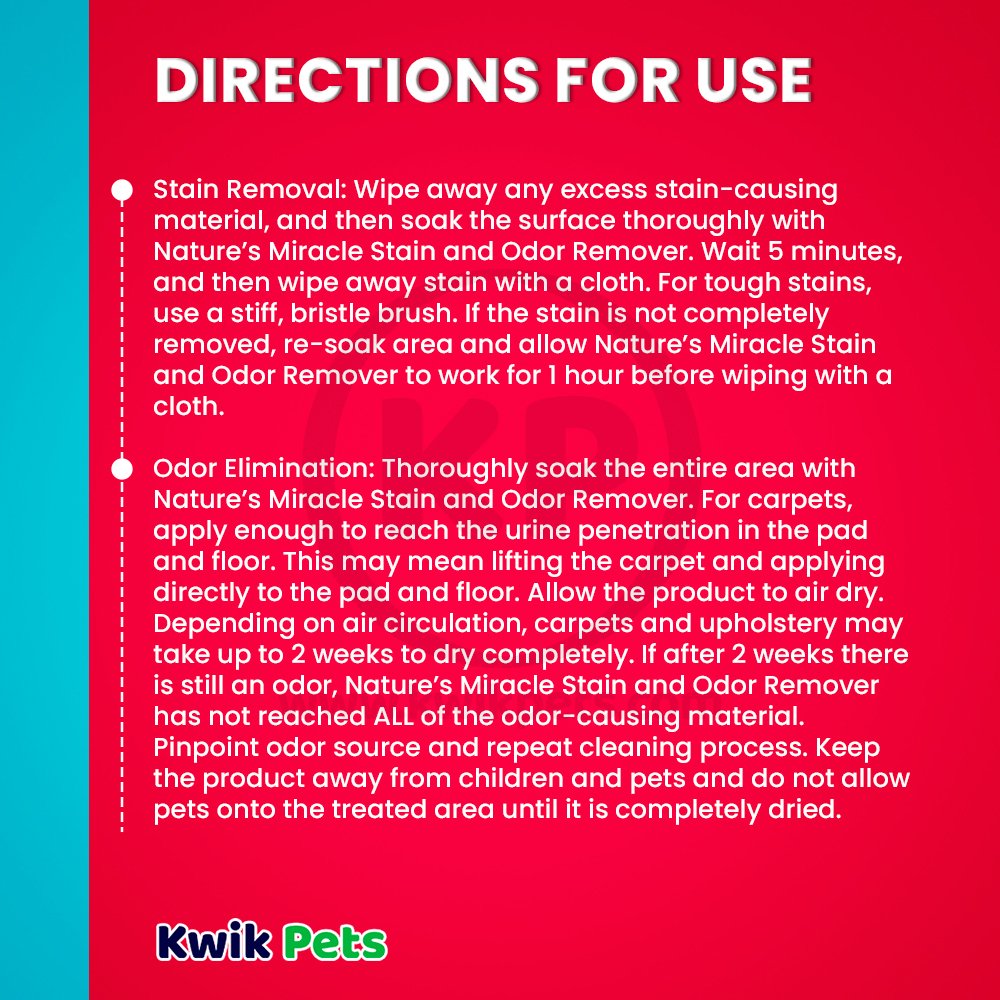 DIRECTIONS FOR USE

• Stain Removal: Wipe away any excess stain-causing material, and then soak the surface thoroughly with Nature's Miracle Stain and Odor Remover. Wait 5 minutes, and then wipe away stain with a cloth. For tough stains, use a stiff, bristle brush. If the stain is not completely removed, re-soak area and allow Nature's Miracle Stain and Odor Remover to work for 1 hour before wiping with a cloth.

• Odor Elimination: Thoroughly soak the entire area with Nature's Miracle Stain and Odor Remover. For carpets, apply enough to reach the urine penetration in the pad and floor. This may mean lifting the carpet and applying directly to the pad and floor. Allow the product to air dry. Depending on air circulation, carpets and upholstery may take up to 2 weeks to dry completely. If after 2 weeks there is still an odor, Nature's Miracle Stain and Odor Remover has not reached ALL of the odor-causing material. Pinpoint odor source and repeat cleaning process. Keep the product away from children and pets and do not allow pets onto the treated area until it is completely dried.

Kwik Pets

KP